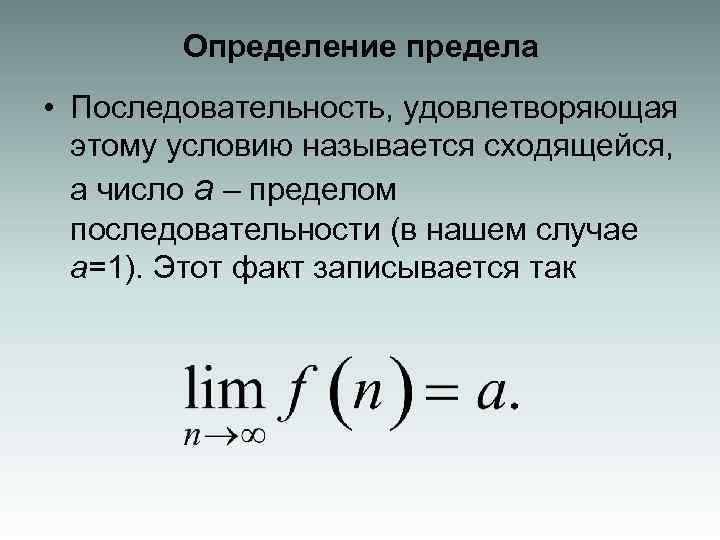 Определение предела

• Последовательность, удовлетворяющая этому условию называется сходящейся, а число $a$ – пределом последовательности (в нашем случае $a$=1). Этот факт записывается так

$\lim_{n \to \infty} f(n) = a.$